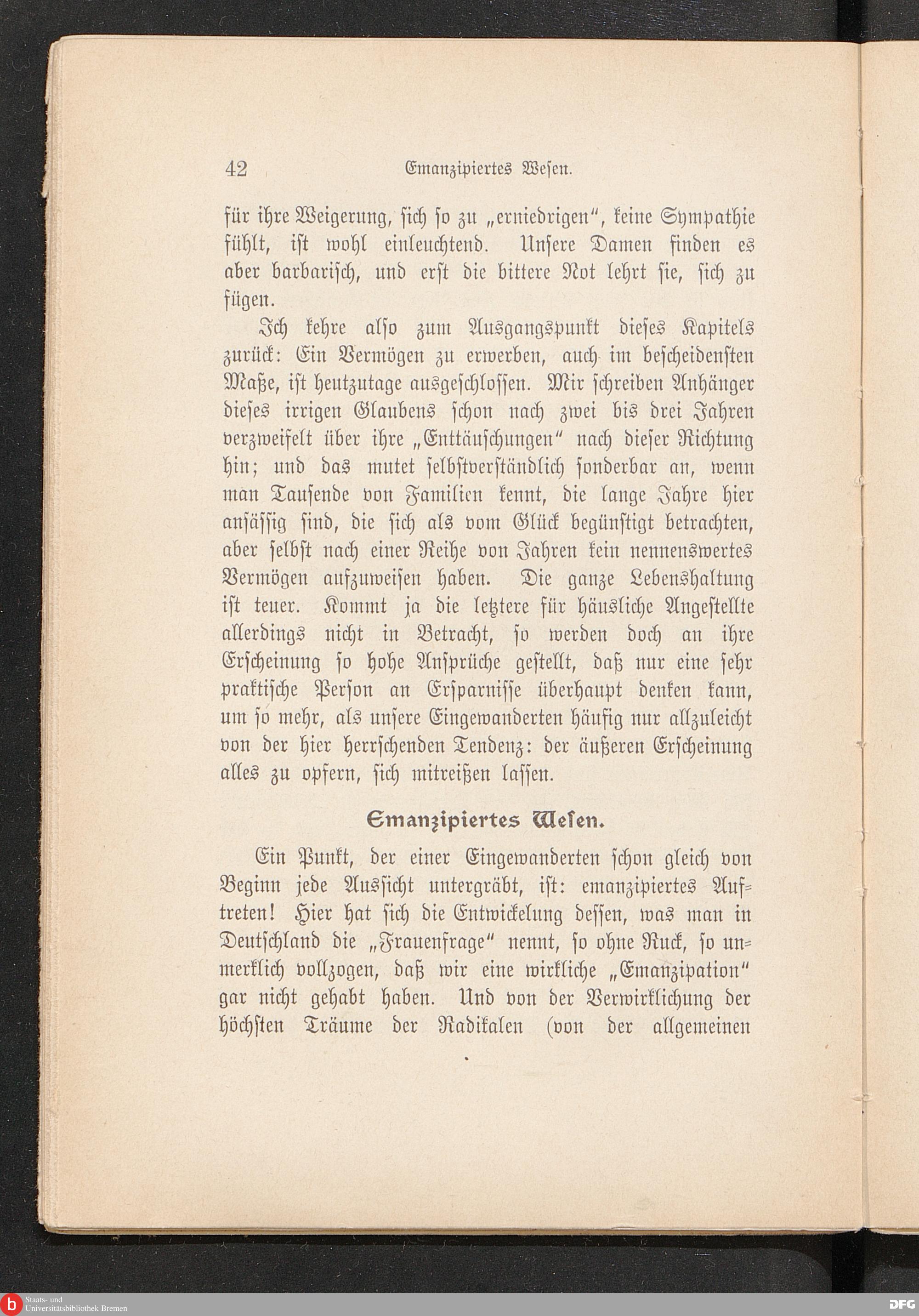 42 Emanzipiertes Wesen.

für ihre Weigerung, sich so zu „erniedrigen“, keine Sympathie fühlt, ist wohl einleuchtend. Unsere Damen finden es aber barbarisch, und erst die bittere Not lehrt sie, sich zu fügen.

Ich kehre also zum Ausgangspunkt dieses Kapitels zurück: Ein Vermögen zu erwerben, auch im bescheidensten Maße, ist heutzutage ausgeschlossen. Mir schreiben Anhänger dieses irrigen Glaubens schon nach zwei bis drei Jahren verzweifelt über ihre „Enttäuschungen“ nach dieser Richtung hin; und das mutet selbstverständlich sonderbar an, wenn man Tausende von Familien kennt, die lange Jahre hier ansässig sind, die sich als vom Glück begünstigt betrachten, aber selbst nach einer Reihe von Jahren kein nennenswertes Vermögen aufzuweisen haben. Die ganze Lebenshaltung ist teuer. Kommt ja die letztere für häusliche Angestellte allerdings nicht in Betracht, so werden doch an ihre Erscheinung so hohe Ansprüche gestellt, daß nur eine sehr praktische Person an Ersparnisse überhaupt denken kann, um so mehr, als unsere Eingewanderten häufig nur allzuleicht von der hier herrschenden Tendenz: der äußeren Erscheinung alles zu opfern, sich mitreißen lassen.

Emanzipiertes Wesen.

Ein Punkt, der einer Eingewanderten schon gleich von Beginn jede Aussicht untergräbt, ist: emanzipiertes Auftreten! Hier hat sich die Entwickelung dessen, was man in Deutschland die „Frauenfrage“ nennt, so ohne Ruck, so unmerklich vollzogen, daß wir eine wirkliche „Emanzipation“ gar nicht gehabt haben. Und von der Verwirklichung der höchsten Träume der Radikalen (von der allgemeinen

Staats- und Universitätsbibliothek Bremen

DFG